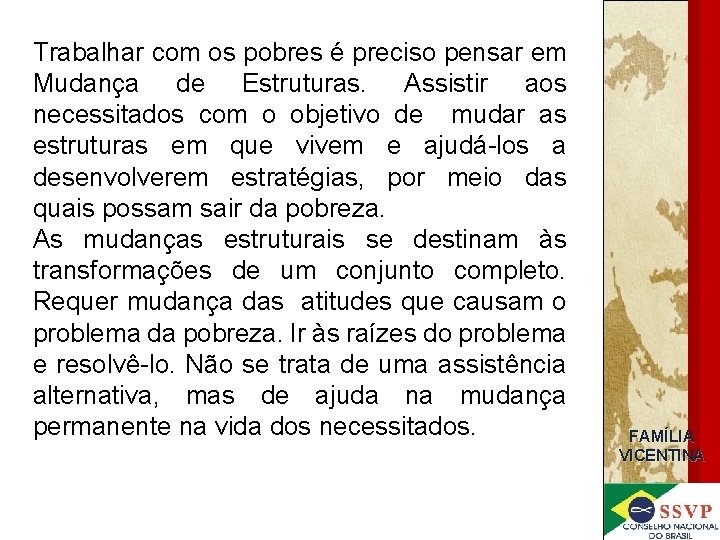 Trabalhar com os pobres é preciso pensar em Mudança de Estruturas. Assistir aos necessitados com o objetivo de mudar as estruturas em que vivem e ajudá-los a desenvolverem estratégias, por meio das quais possam sair da pobreza.
As mudanças estruturais se destinam às transformações de um conjunto completo. Requer mudança das atitudes que causam o problema da pobreza. Ir às raízes do problema e resolvê-lo. Não se trata de uma assistência alternativa, mas de ajuda na mudança permanente na vida dos necessitados.

FAMÍLIA VICENTINA

SSVP
CONSELHO NACIONAL DO BRASIL